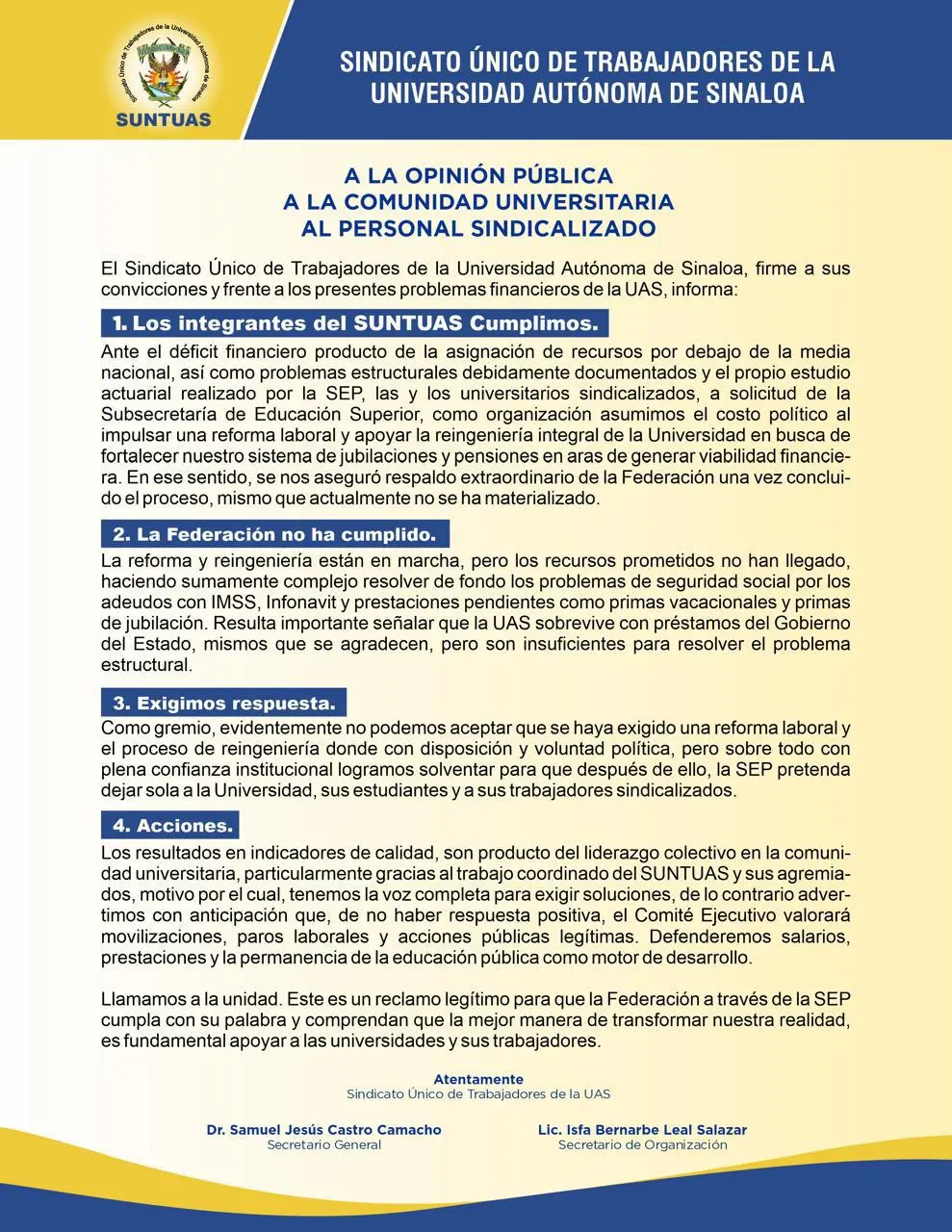 Sindicato Único de Trabajadores de la Universidad Autónoma de Sinaloa
SUNTUAS

SINDICATO ÚNICO DE TRABAJADORES DE LA UNIVERSIDAD AUTÓNOMA DE SINALOA

A LA OPINIÓN PÚBLICA
A LA COMUNIDAD UNIVERSITARIA
AL PERSONAL SINDICALIZADO

El Sindicato Único de Trabajadores de la Universidad Autónoma de Sinaloa, firme a sus convicciones y frente a los presentes problemas financieros de la UAS, informa:

1. Los integrantes del SUNTUAS Cumplimos.

Ante el déficit financiero producto de la asignación de recursos por debajo de la media nacional, así como problemas estructurales debidamente documentados y el propio estudio actuarial realizado por la SEP, las y los universitarios sindicalizados, a solicitud de la Subsecretaría de Educación Superior, como organización asumimos el costo político al impulsar una reforma laboral y apoyar la reingeniería integral de la Universidad en busca de fortalecer nuestro sistema de jubilaciones y pensiones en aras de generar viabilidad financiera. En ese sentido, se nos aseguró respaldo extraordinario de la Federación una vez concluido el proceso, mismo que actualmente no se ha materializado.

2. La Federación no ha cumplido.

La reforma y reingeniería están en marcha, pero los recursos prometidos no han llegado, haciendo sumamente complejo resolver de fondo los problemas de seguridad social por los adeudos con IMSS, Infonavit y prestaciones pendientes como primas vacacionales y primas de jubilación. Resulta importante señalar que la UAS sobrevive con préstamos del Gobierno del Estado, mismos que se agradecen, pero son insuficientes para resolver el problema estructural.

3. Exigimos respuesta.

Como gremio, evidentemente no podemos aceptar que se haya exigido una reforma laboral y el proceso de reingeniería donde con disposición y voluntad política, pero sobre todo con plena confianza institucional logramos solventar para que después de ello, la SEP pretenda dejar sola a la Universidad, sus estudiantes y a sus trabajadores sindicalizados.

4. Acciones.

Los resultados en indicadores de calidad, son producto del liderazgo colectivo en la comunidad universitaria, particularmente gracias al trabajo coordinado del SUNTUAS y sus agremiados, motivo por el cual, tenemos la voz completa para exigir soluciones, de lo contrario advertimos con anticipación que, de no haber respuesta positiva, el Comité Ejecutivo valorará movilizaciones, paros laborales y acciones públicas legítimas. Defenderemos salarios, prestaciones y la permanencia de la educación pública como motor de desarrollo.

Llamamos a la unidad. Este es un reclamo legítimo para que la Federación a través de la SEP cumpla con su palabra y comprendan que la mejor manera de transformar nuestra realidad, es fundamental apoyar a las universidades y sus trabajadores.

Atentamente
Sindicato Único de Trabajadores de la UAS

Dr. Samuel Jesús Castro Camacho
Secretario General

Lic. Isfa Bernarbe Leal Salazar
Secretario de Organización